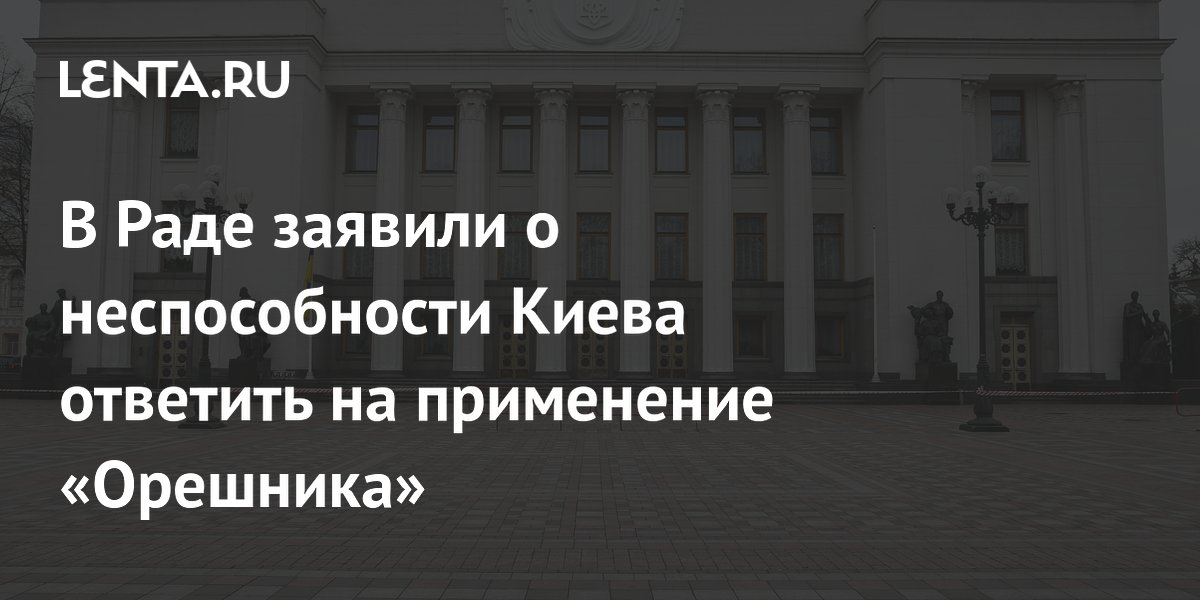 LENTA.RU

В Раде заявили о неспособности Киева ответить на применение «Орешника»